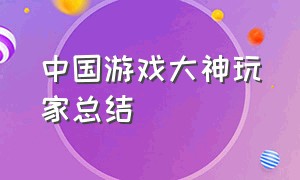 中国游戏大神玩家总结